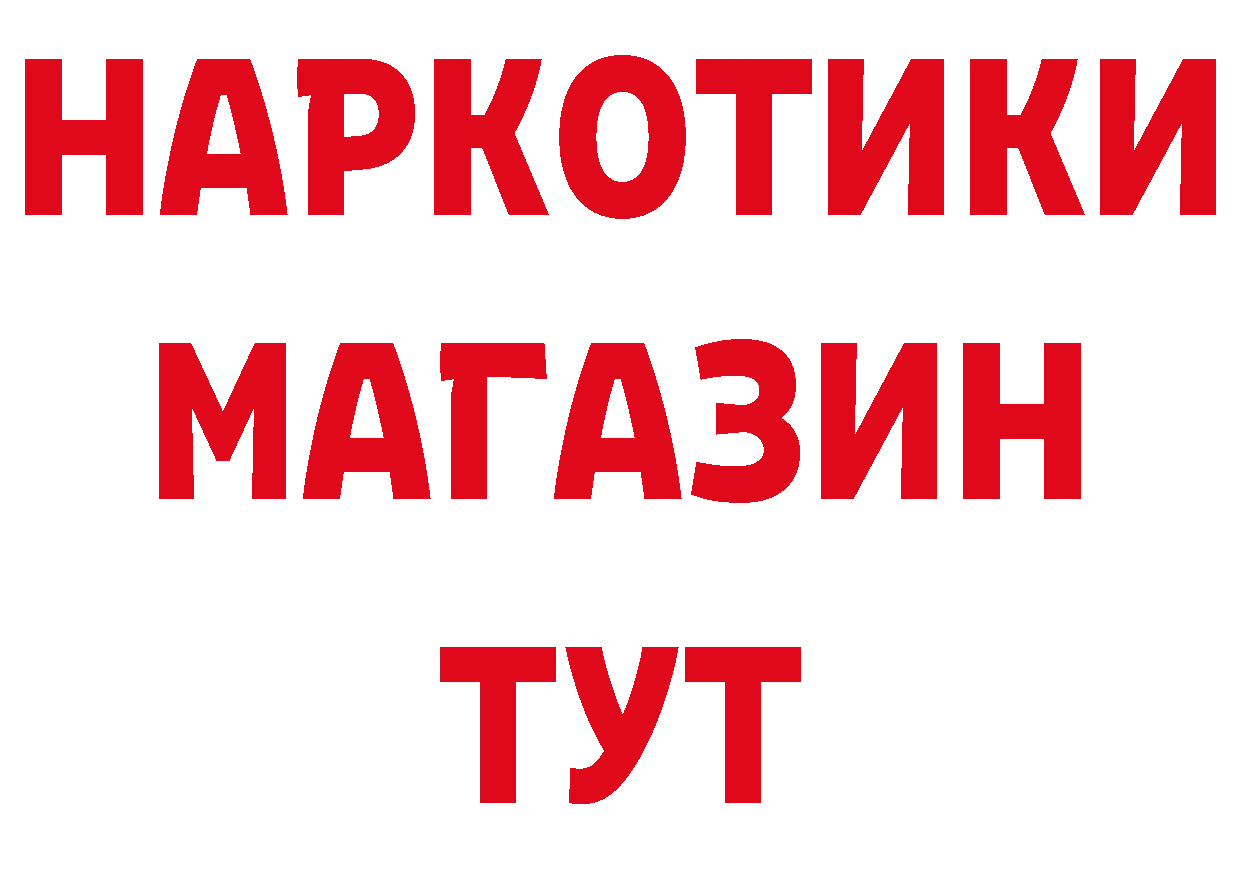 НАРКОТИКИ
МАГАЗИН
ТУТ